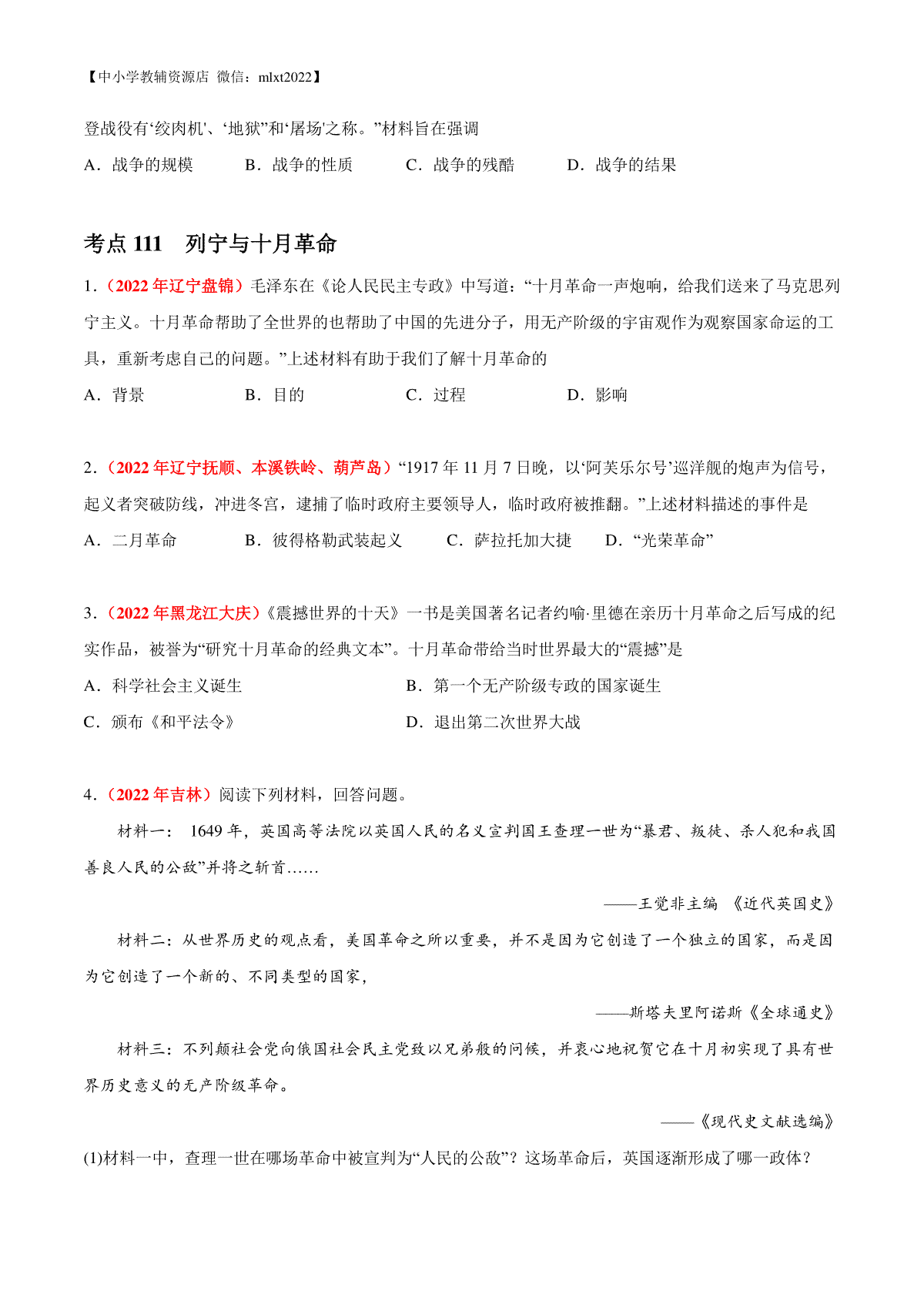 【中小学教辅资源店 微信：mlxt2022】

登战役有‘绞肉机'、‘地狱”和‘屠场'之称。”材料旨在强调

A．战争的规模　　B．战争的性质　　C．战争的残酷　　D．战争的结果

考点 111　列宁与十月革命

1．（2022 年辽宁盘锦）毛泽东在《论人民民主专政》中写道：“十月革命一声炮响，给我们送来了马克思列宁主义。十月革命帮助了全世界的也帮助了中国的先进分子，用无产阶级的宇宙观作为观察国家命运的工具，重新考虑自己的问题。”上述材料有助于我们了解十月革命的

A．背景　　B．目的　　C．过程　　D．影响

2．（2022 年辽宁抚顺、本溪铁岭、葫芦岛）“1917 年 11 月 7 日晚，以‘阿芙乐尔号’巡洋舰的炮声为信号，起义者突破防线，冲进冬宫，逮捕了临时政府主要领导人，临时政府被推翻。”上述材料描述的事件是

A．二月革命　　B．彼得格勒武装起义　　C．萨拉托加大捷　　D．“光荣革命”

3．（2022 年黑龙江大庆）《震撼世界的十天》一书是美国著名记者约喻·里德在亲历十月革命之后写成的纪实作品，被誉为“研究十月革命的经典文本”。十月革命带给当时世界最大的“震撼”是

A．科学社会主义诞生　　B．第一个无产阶级专政的国家诞生

C．颁布《和平法令》　　D．退出第二次世界大战

4．（2022 年吉林）阅读下列材料，回答问题。

材料一： 1649 年，英国高等法院以英国人民的名义宣判国王查理一世为“暴君、叛徒、杀人犯和我国善良人民的公敌”并将之斩首……

——王觉非主编 《近代英国史》

材料二：从世界历史的观点看，美国革命之所以重要，并不是因为它创造了一个独立的国家，而是因为它创造了一个新的、不同类型的国家，

——斯塔夫里阿诺斯《全球通史》

材料三：不列颠社会党向俄国社会民主党致以兄弟般的问候，并衷心地祝贺它在十月初实现了具有世界历史意义的无产阶级革命。

——《现代史文献选编》

(1)材料一中，查理一世在哪场革命中被宣判为“人民的公敌”？这场革命后，英国逐渐形成了哪一政体？